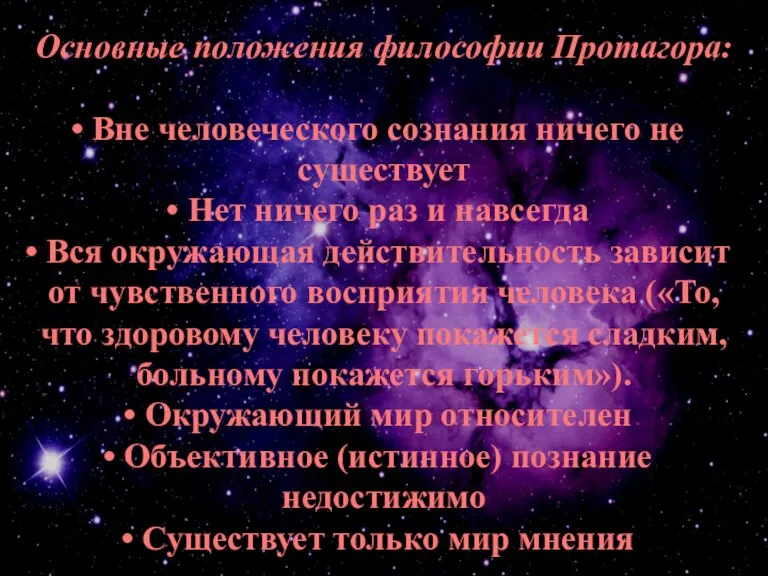 Основные положения философии Протагора:

• Вне человеческого сознания ничего не существует
• Нет ничего раз и навсегда
• Вся окружающая действительность зависит от чувственного восприятия человека.(«То, что здоровому человеку покажется сладким, больному покажется горьким»).
• Окружающий мир относителен
• Объективное (истинное) познание недостижимо
• Существует только мир мнения